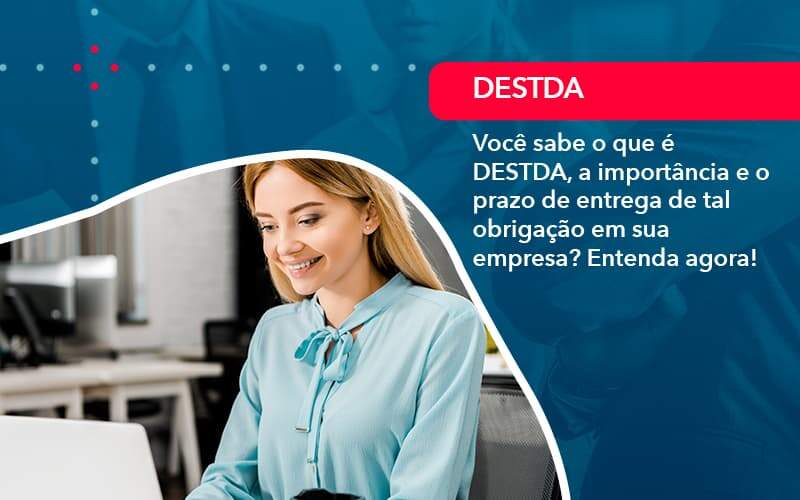 DESTDA

Você sabe o que é DESTDA, a importância e o prazo de entrega de tal obrigação em sua empresa? Entenda agora!